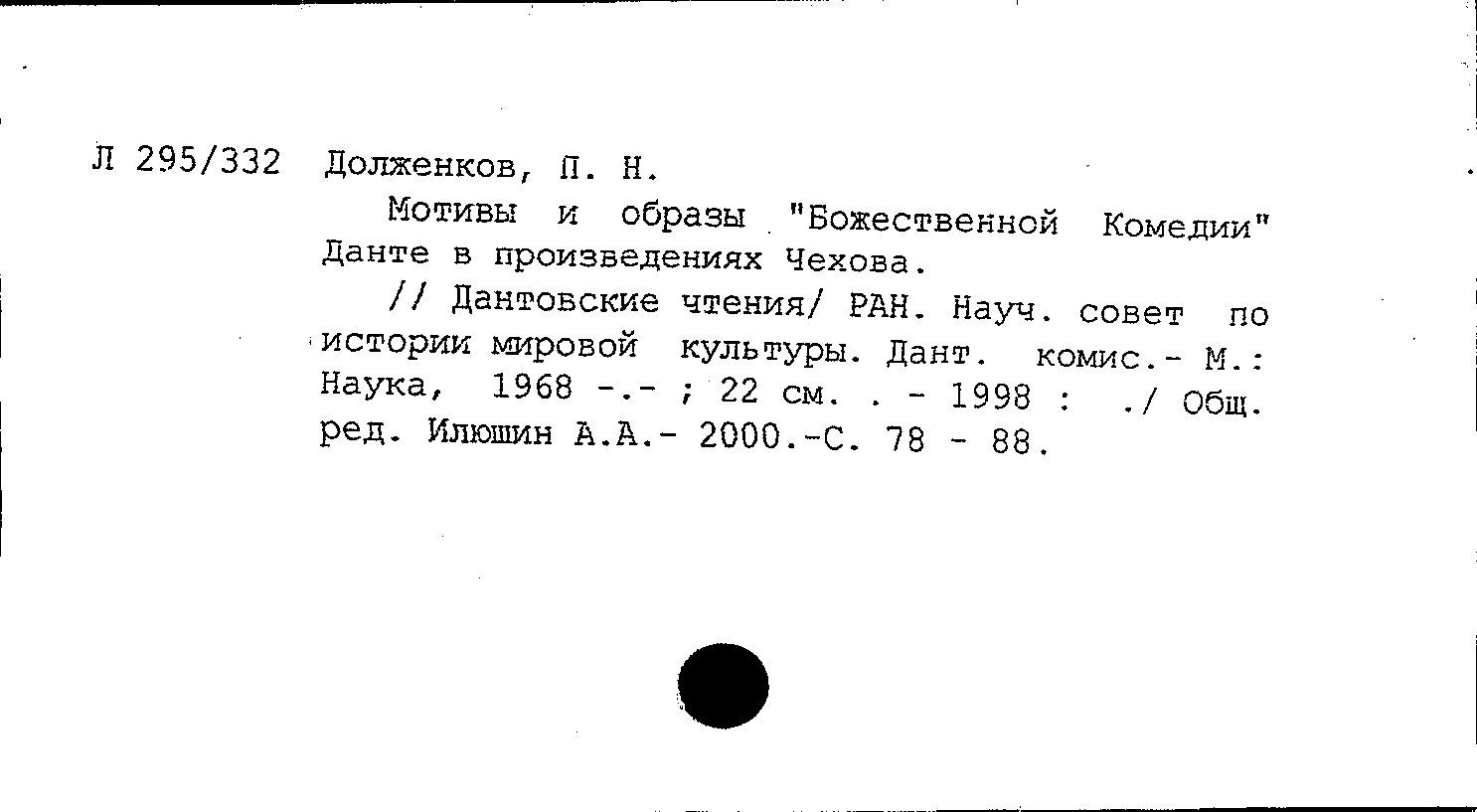 Л 295/332 Долженков, П. Н.

Мотивы и образы "Божественной Комедии" Данте в произведениях Чехова.

// Дантовские чтения/ РАН. Науч. совет по истории мировой культуры. Дант. комис.- М.: Наука, 1968 -.- ; 22 см. . - 1998 : ./ Общ. ред. Илюшин А.А.- 2000.-С. 78 - 88.